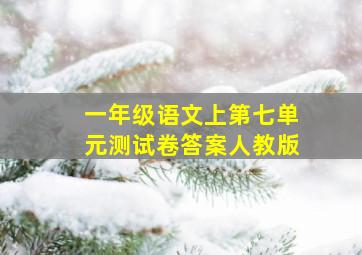 一年级语文上第七单元测试卷答案人教版